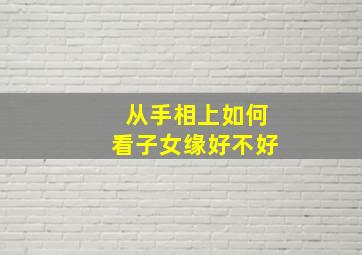 从手相上如何
看子女缘好不好